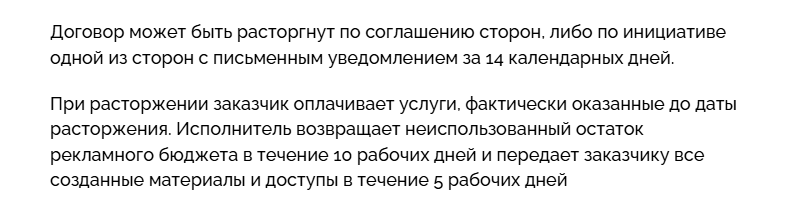 Договор может быть расторгнут по соглашению сторон, либо по инициативе одной из сторон с письменным уведомлением за 14 календарных дней.

При расторжении заказчик оплачивает услуги, фактически оказанные до даты расторжения. Исполнитель возвращает неиспользованный остаток рекламного бюджета в течение 10 рабочих дней и передает заказчику все созданные материалы и доступы в течение 5 рабочих дней